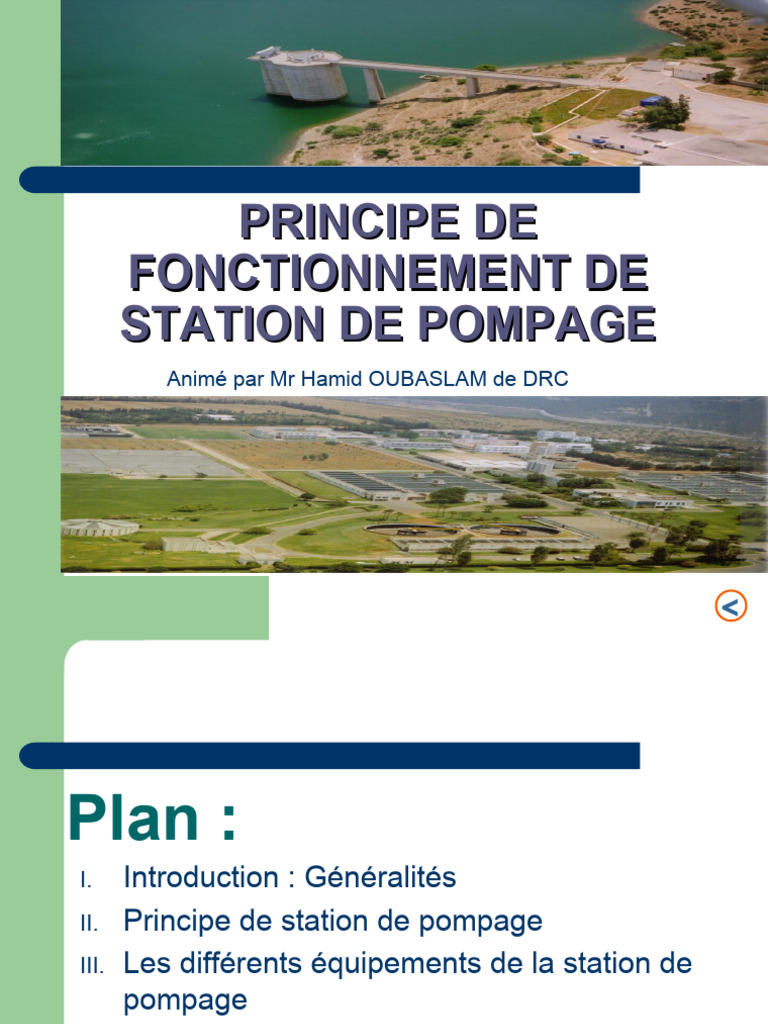 PRINCIPE DE FONCTIONNEMENT DE STATION DE POMPAGE

Animé par Mr Hamid OUBASLAM de DRC

<

Plan :

I. Introduction : Généralités

II. Principe de station de pompage

III. Les différents équipements de la station de pompage